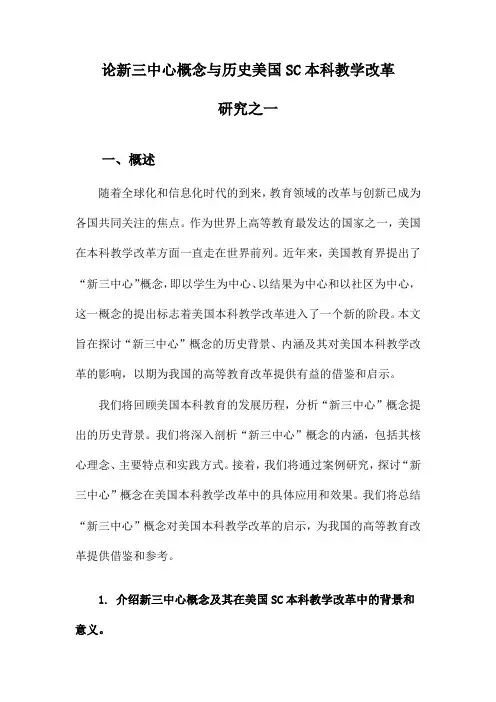 论新三中心概念与历史美国SC本科教学改革

研究之一

一、概述

随着全球化和信息化时代的到来，教育领域的改革与创新已成为各国共同关注的焦点。作为世界上高等教育最发达的国家之一，美国在本科教学改革方面一直走在世界前列。近年来，美国教育界提出了“新三中心”概念，即以学生为中心、以结果为中心和以社区为中心，这一概念的提出标志着美国本科教学改革进入了一个新的阶段。本文旨在探讨“新三中心”概念的历史背景、内涵及其对美国本科教学改革的影响，以期为我国的高等教育改革提供有益的借鉴和启示。

我们将回顾美国本科教育的发展历程，分析“新三中心”概念提出的历史背景。我们将深入剖析“新三中心”概念的内涵，包括其核心理念、主要特点和实践方式。接着，我们将通过案例研究，探讨“新三中心”概念在美国本科教学改革中的具体应用和效果。我们将总结“新三中心”概念对美国本科教学改革的启示，为我国的高等教育改革提供借鉴和参考。

1. 介绍新三中心概念及其在美国SC本科教学改革中的背景和意义。